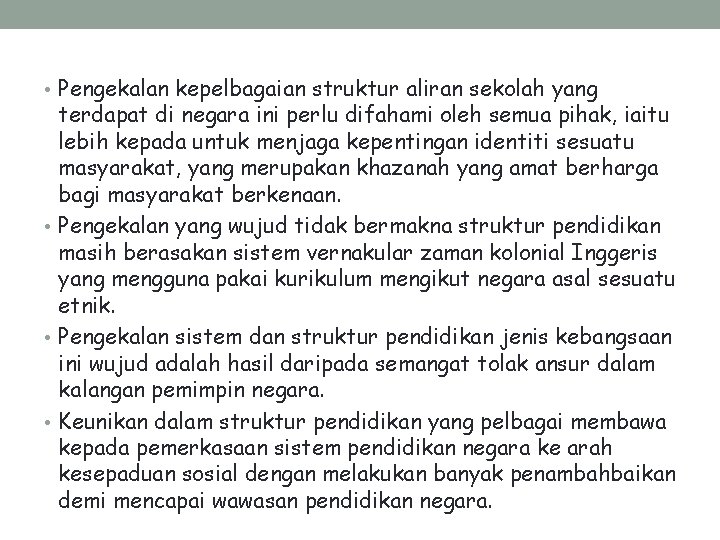 • Pengekalan kepelbagaian struktur aliran sekolah yang terdapat di negara ini perlu difahami oleh semua pihak, iaitu lebih kepada untuk menjaga kepentingan identiti sesuatu masyarakat, yang merupakan khazanah yang amat berharga bagi masyarakat berkenaan.

• Pengekalan yang wujud tidak bermakna struktur pendidikan masih berasakan sistem vernakular zaman kolonial Inggeris yang mengguna pakai kurikulum mengikut negara asal sesuatu etnik.

• Pengekalan sistem dan struktur pendidikan jenis kebangsaan ini wujud adalah hasil daripada semangat tolak ansur dalam kalangan pemimpin negara.

• Keunikan dalam struktur pendidikan yang pelbagai membawa kepada pemerkasaan sistem pendidikan negara ke arah kesepaduan sosial dengan melakukan banyak penambahbaikan demi mencapai wawasan pendidikan negara.